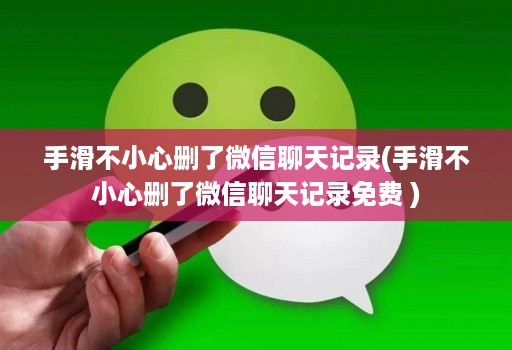 手滑不小心删了微信聊天记录(手滑不小心删了微信聊天记录免费 )